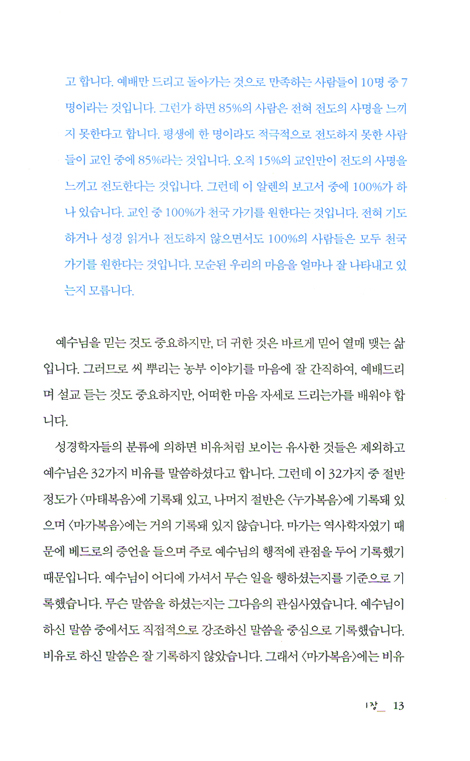 고 합니다. 예배만 드리고 돌아가는 것으로 만족하는 사람들이 10명 중 7명이라는 것입니다. 그런가 하면 85%의 사람은 전혀 전도의 사명을 느끼지 못한다고 합니다. 평생에 한 명이라도 적극적으로 전도하지 못한 사람들이 교인 중에 85%라는 것입니다. 오직 15%의 교인만이 전도의 사명을 느끼고 전도한다는 것입니다. 그런데 이 알렌의 보고서 중에 100%가 하나 있습니다. 교인 중 100%가 천국 가기를 원한다는 것입니다. 전혀 기도하거나 성경 읽거나 전도하지 않으면서도 100%의 사람들은 모두 천국 가기를 원한다는 것입니다. 모순된 우리의 마음을 얼마나 잘 나타내고 있는지 모릅니다.

예수님을 믿는 것도 중요하지만, 더 귀한 것은 바르게 믿어 열매 맺는 삶입니다. 그러므로 씨 뿌리는 농부 이야기를 마음에 잘 간직하여, 예배드리며 설교 듣는 것도 중요하지만, 어떠한 마음 자세로 드리는가를 배워야 합니다.

성경학자들의 분류에 의하면 비유처럼 보이는 유사한 것들은 제외하고 예수님은 32가지 비유를 말씀하셨다고 합니다. 그런데 이 32가지 중 절반 정도가 〈마태복음〉에 기록돼 있고, 나머지 절반은 〈누가복음〉에 기록돼 있으며 〈마가복음〉에는 거의 기록돼 있지 않습니다. 마가는 역사학자였기 때문에 베드로의 증언을 들으며 주로 예수님의 행적에 관점을 두어 기록했기 때문입니다. 예수님이 어디에 가셔서 무슨 일을 행하셨는지를 기준으로 기록했습니다. 무슨 말씀을 하셨는지는 그다음의 관심사였습니다. 예수님이 하신 말씀 중에서도 직접적으로 강조하신 말씀을 중심으로 기록했습니다. 비유로 하신 말씀은 잘 기록하지 않았습니다. 그래서 〈마가복음〉에는 비유

1장_ 13